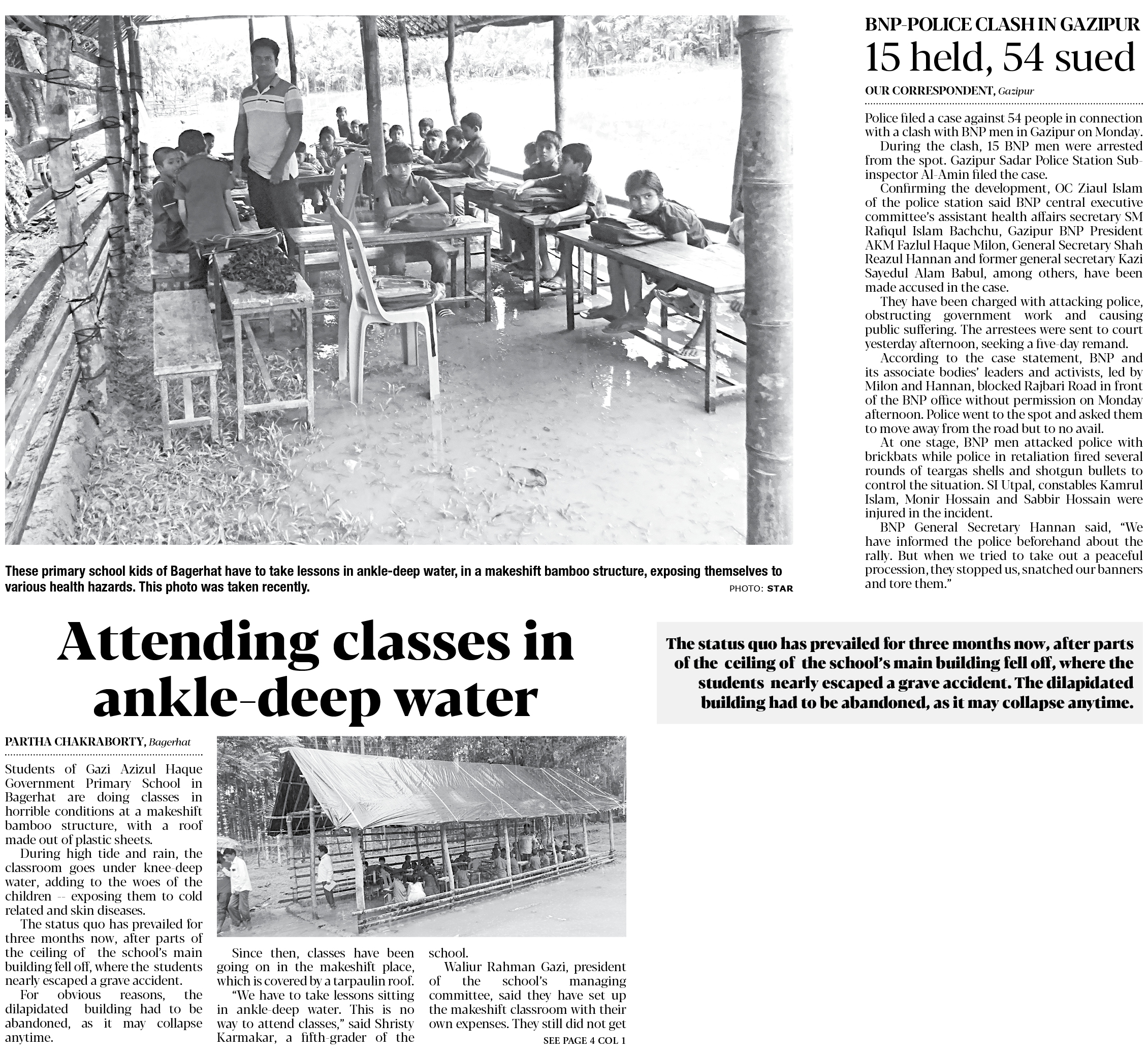 These primary school kids of Bagerhat have to take lessons in ankle-deep water, in a makeshift bamboo structure, exposing themselves to various health hazards. This photo was taken recently.

PHOTO: STAR

BNP-POLICE CLASH IN GAZIPUR

15 held, 54 sued

OUR CORRESPONDENT, Gazipur

Police filed a case against 54 people in connection with a clash with BNP men in Gazipur on Monday.

During the clash, 15 BNP men were arrested from the spot. Gazipur Sadar Police Station Sub-inspector Al-Amin filed the case.

Confirming the development, OC Ziaul Islam of the police station said BNP central executive committee's assistant health affairs secretary SM Rafiqul Islam Bachchu, Gazipur BNP President AKM Fazlul Haque Milon, General Secretary Shah Reazul Hannan and former general secretary Kazi Sayedul Alam Babul, among others, have been made accused in the case.

They have been charged with attacking police, obstructing government work and causing public suffering. The arrestees were sent to court yesterday afternoon, seeking a five-day remand.

According to the case statement, BNP and its associate bodies' leaders and activists, led by Milon and Hannan, blocked Rajbari Road in front of the BNP office without permission on Monday afternoon. Police went to the spot and asked them to move away from the road but to no avail.

At one stage, BNP men attacked police with brickbats while police in retaliation fired several rounds of teargas shells and shotgun bullets to control the situation. SI Utpal, constables Kamrul Islam, Monir Hossain and Sabbir Hossain were injured in the incident.

BNP General Secretary Hannan said, "We have informed the police beforehand about the rally. But when we tried to take out a peaceful procession, they stopped us, snatched our banners and tore them."

Attending classes in ankle-deep water

The status quo has prevailed for three months now, after parts of the ceiling of the school's main building fell off, where the students nearly escaped a grave accident. The dilapidated building had to be abandoned, as it may collapse anytime.

PARTHA CHAKRABORTY, Bagerhat

Students of Gazi Azizul Haque Government Primary School in Bagerhat are doing classes in horrible conditions at a makeshift bamboo structure, with a roof made out of plastic sheets.

During high tide and rain, the classroom goes under knee-deep water, adding to the woes of the children -- exposing them to cold related and skin diseases.

The status quo has prevailed for three months now, after parts of the ceiling of the school's main building fell off, where the students nearly escaped a grave accident.

For obvious reasons, the dilapidated building had to be abandoned, as it may collapse anytime.

Since then, classes have been going on in the makeshift place, which is covered by a tarpaulin roof.

"We have to take lessons sitting in ankle-deep water. This is no way to attend classes," said Shristy Karmakar, a fifth-grader of the school.

Waliur Rahman Gazi, president of the school's managing committee, said they have set up the makeshift classroom with their own expenses. They still did not get

SEE PAGE 4 COL 1